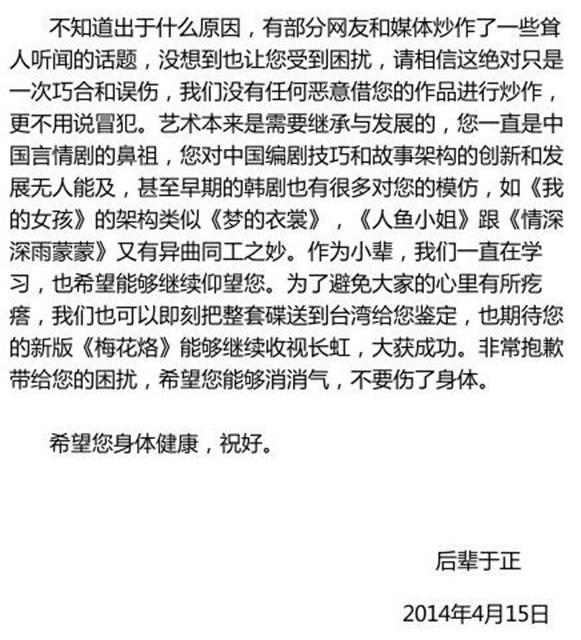 不知道出于什么原因，有部分网友和媒体炒作了一些耸人听闻的话题，没想到也让您受到困扰，请相信这绝对只是一次巧合和误伤，我们没有任何恶意借您的作品进行炒作，更不用说冒犯。艺术本来是需要继承与发展的，您一直是中国言情剧的鼻祖，您对中国编剧技巧和故事架构的创新和发展无人能及，甚至早期的韩剧也有很多对您的模仿，如《我的女孩》的架构类似《梦的衣裳》，《人鱼小姐》跟《情深深雨蒙蒙》又有异曲同工之妙。作为小辈，我们一直在学习，也希望能够继续仰望您。为了避免大家的心里有所疙瘩，我们也可以即刻把整套碟送到台湾给您鉴定，也期待您的新版《梅花烙》能够继续收视长虹，大获成功。非常抱歉带给您的困扰，希望您能够消消气，不要伤了身体。

希望您身体健康，祝好。

后辈于正

2014年4月15日